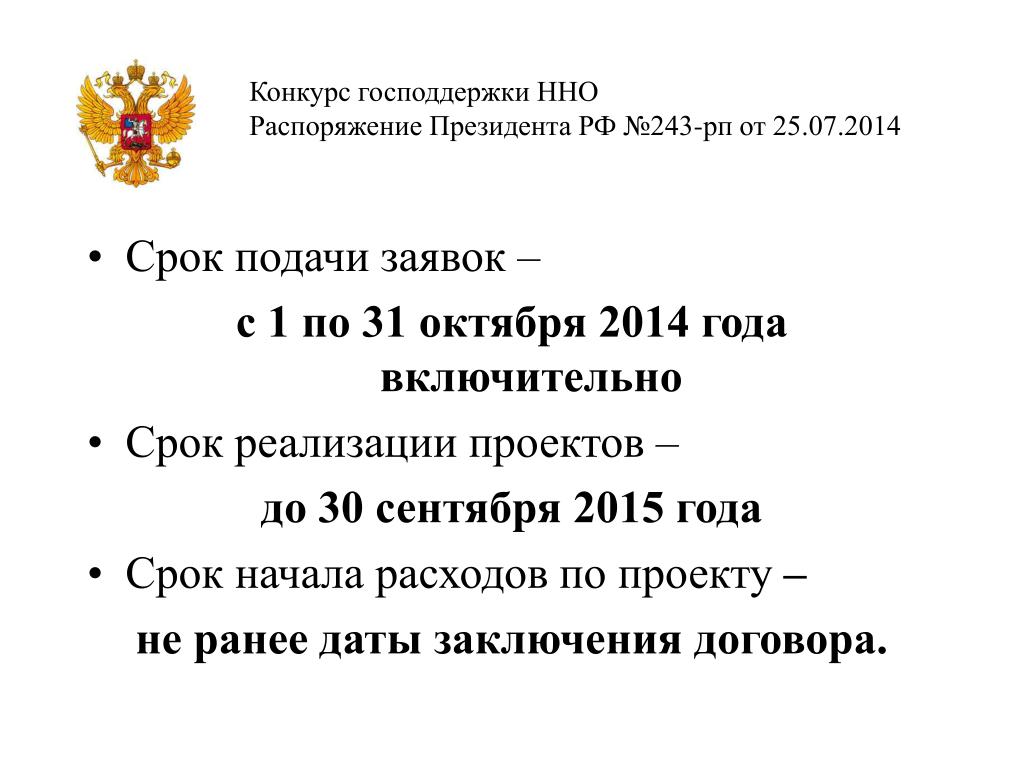 Конкурс господдержки ННО
Распоряжение Президента РФ №243-рп от 25.07.2014

• Срок подачи заявок –
с 1 по 31 октября 2014 года включительно

• Срок реализации проектов –
до 30 сентября 2015 года

• Срок начала расходов по проекту –
не ранее даты заключения договора.